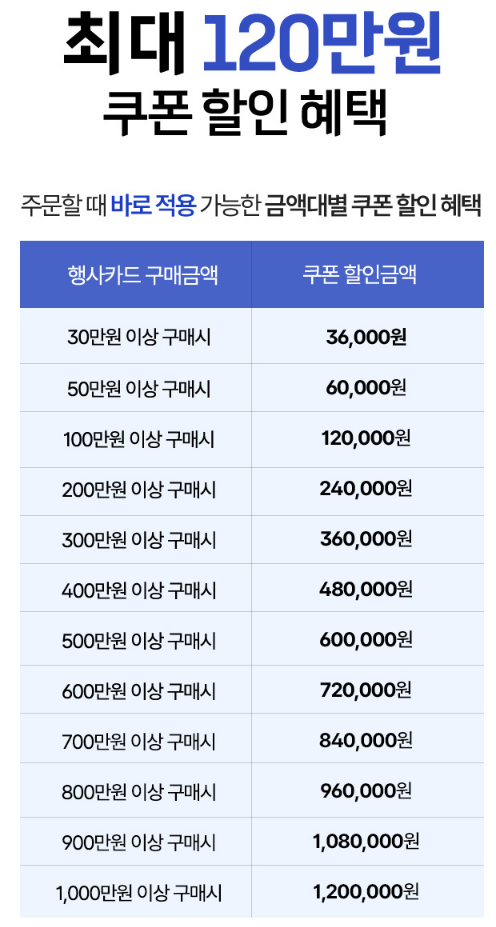 최대 120만원
쿠폰 할인 혜택

주문할 때 바로 적용 가능한 금액대별 쿠폰 할인 혜택

| 행사카드 구매금액 | 쿠폰 할인금액 |
|---|---|
| 30만원 이상 구매시 | 36,000원 |
| 50만원 이상 구매시 | 60,000원 |
| 100만원 이상 구매시 | 120,000원 |
| 200만원 이상 구매시 | 240,000원 |
| 300만원 이상 구매시 | 360,000원 |
| 400만원 이상 구매시 | 480,000원 |
| 500만원 이상 구매시 | 600,000원 |
| 600만원 이상 구매시 | 720,000원 |
| 700만원 이상 구매시 | 840,000원 |
| 800만원 이상 구매시 | 960,000원 |
| 900만원 이상 구매시 | 1,080,000원 |
| 1,000만원 이상 구매시 | 1,200,000원 |